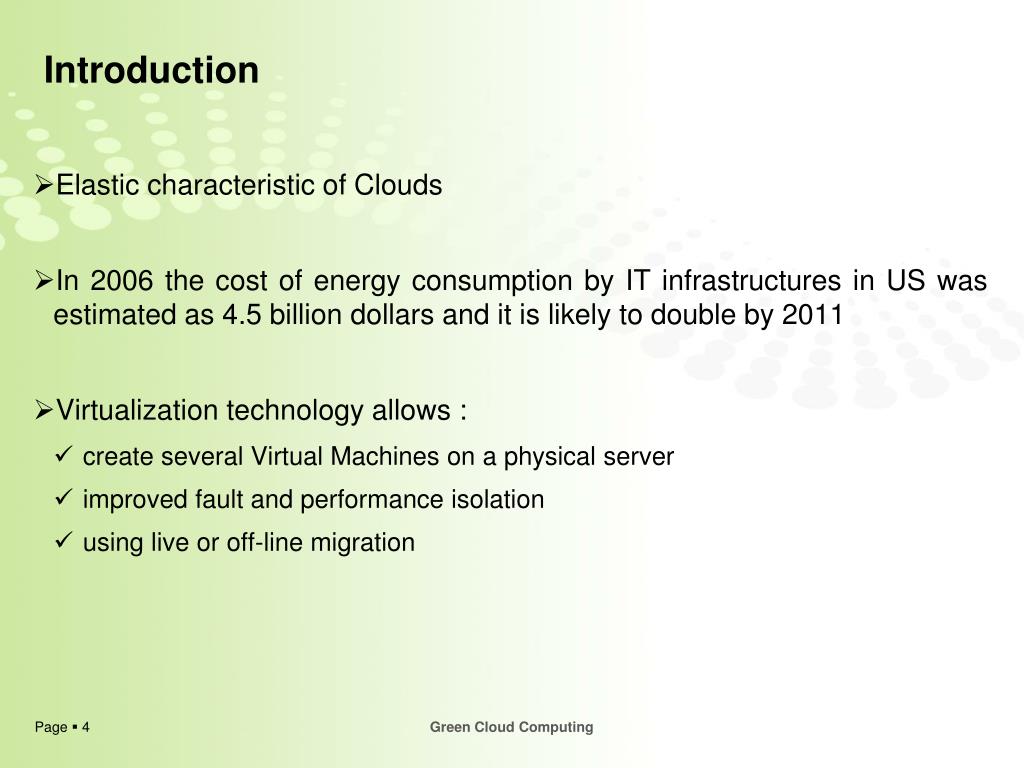 Introduction

➢Elastic characteristic of Clouds

➢In 2006 the cost of energy consumption by IT infrastructures in US was estimated as 4.5 billion dollars and it is likely to double by 2011

➢Virtualization technology allows :

✓ create several Virtual Machines on a physical server

✓ improved fault and performance isolation

✓ using live or off-line migration

Page ▪ 4

Green Cloud Computing